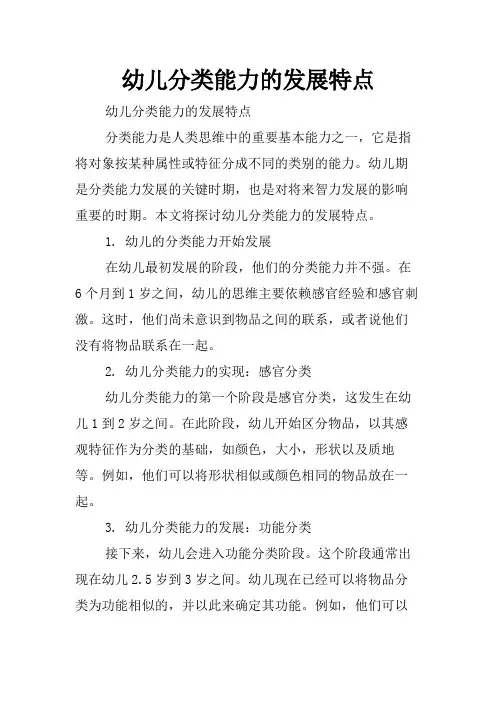 幼儿分类能力的发展特点

幼儿分类能力的发展特点

分类能力是人类思维中的重要基本能力之一，它是指将对象按某种属性或特征分成不同的类别的能力。幼儿期是分类能力发展的关键时期，也是对将来智力发展的影响重要的时期。本文将探讨幼儿分类能力的发展特点。

1. 幼儿的分类能力开始发展

在幼儿最初发展的阶段，他们的分类能力并不强。在6个月到1岁之间，幼儿的思维主要依赖感官经验和感官刺激。这时，他们尚未意识到物品之间的联系，或者说他们没有将物品联系在一起。

2. 幼儿分类能力的实现：感官分类

幼儿分类能力的第一个阶段是感官分类，这发生在幼儿1到2岁之间。在此阶段，幼儿开始区分物品，以其感观特征作为分类的基础，如颜色，大小，形状以及质地等。例如，他们可以将形状相似或颜色相同的物品放在一起。

3. 幼儿分类能力的发展：功能分类

接下来，幼儿会进入功能分类阶段。这个阶段通常出现在幼儿2.5岁到3岁之间。幼儿现在已经可以将物品分类为功能相似的，并以此来确定其功能。例如，他们可以